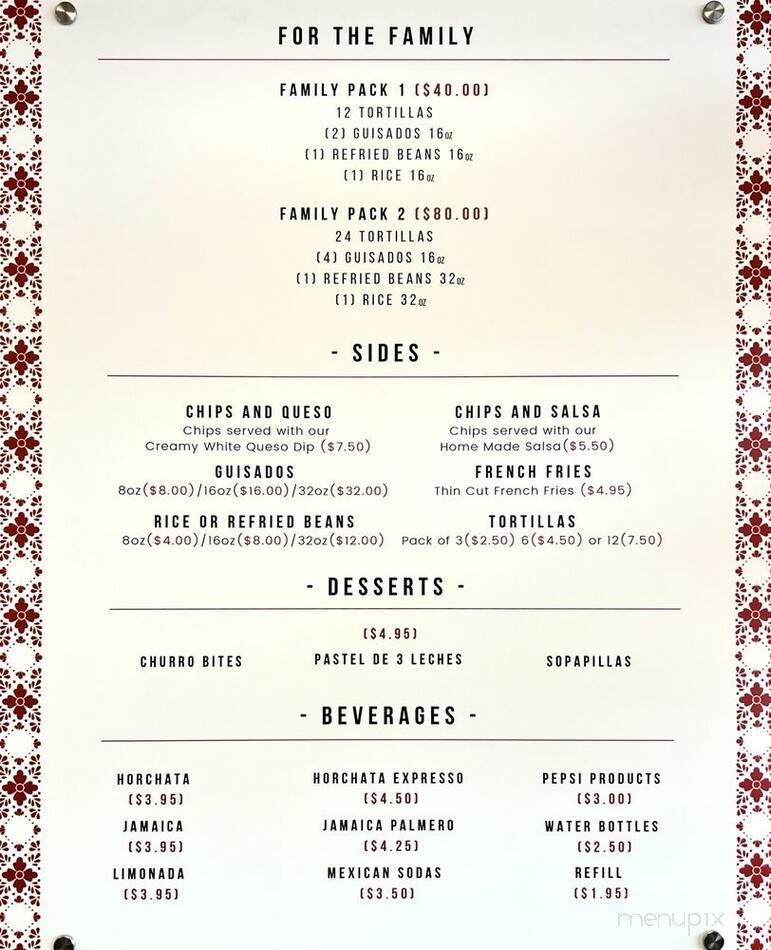 FOR THE FAMILY

FAMILY PACK 1 ($40.00)
12 TORTILLAS
(2) GUISADOS 16oz
(1) REFRIED BEANS 16oz
(1) RICE 16oz

FAMILY PACK 2 ($80.00)
24 TORTILLAS
(4) GUISADOS 16oz
(1) REFRIED BEANS 32oz
(1) RICE 32oz

- SIDES -

CHIPS AND QUESO
Chips served with our Creamy White Queso Dip ($7.50)

GUISADOS
8oz($8.00)/16oz($16.00)/32oz($32.00)

RICE OR REFRIED BEANS
8oz($4.00)/16oz($8.00)/32oz($12.00)

CHIPS AND SALSA
Chips served with our Home Made Salsa($5.50)

FRENCH FRIES
Thin Cut French Fries ($4.95)

TORTILLAS
Pack of 3($2.50) 6($4.50) or 12(7.50)

- DESSERTS -

($4.95)
CHURRO BITES
PASTEL DE 3 LECHES
SOPAPILLAS

- BEVERAGES -

HORCHATA
($3.95)
JAMAICA
($3.95)
LIMONADA
($3.95)

HORCHATA EXPRESSO
($4.50)
JAMAICA PALMERO
($4.25)
MEXICAN SODAS
($3.50)

PEPSI PRODUCTS
($3.00)
WATER BOTTLES
($2.50)
REFILL
($1.95)

menupix